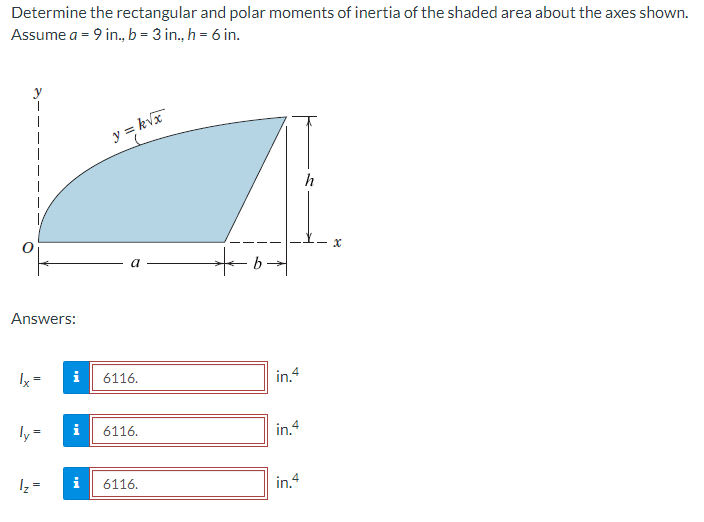 Determine the rectangular and polar moments of inertia of the shaded area about the axes shown. Assume $a$ = 9 in., $b$ = 3 in., $h$ = 6 in.

$y$

$y = k\sqrt{x}$

$h$

$O$

$x$

$a$

$b$

Answers:

$I_x$ = i 6116. in.$^4$

$I_y$ = i 6116. in.$^4$

$I_z$ = i 6116. in.$^4$